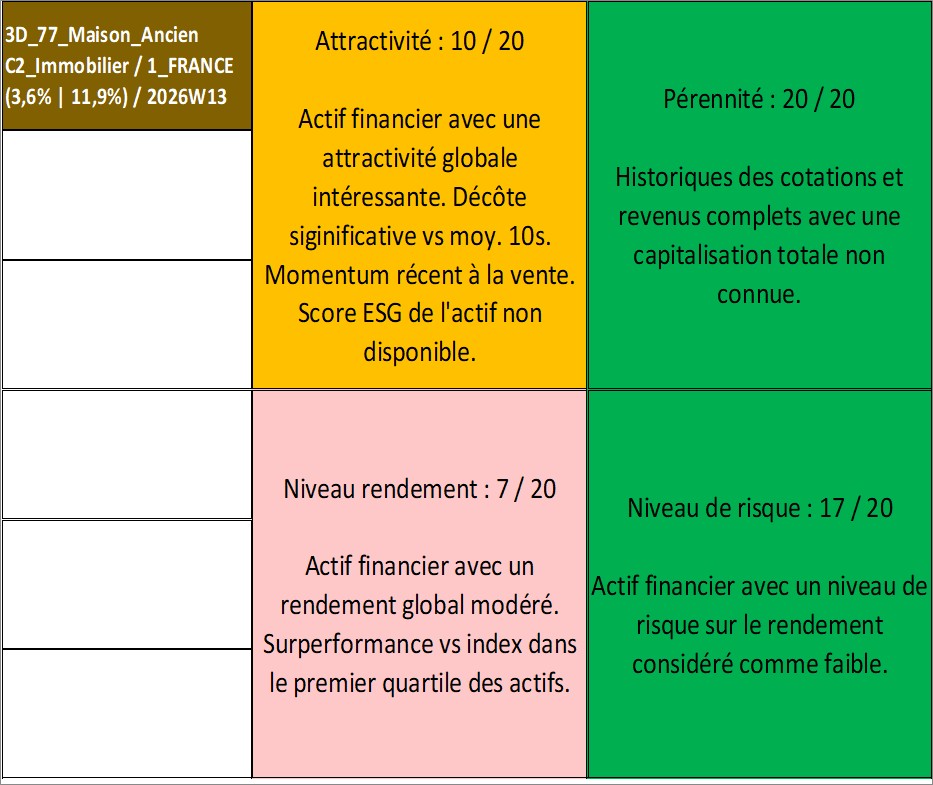 3D_77_Maison_Ancien
C2_Immobilier / 1_FRANCE
(3,6% | 11,9%) / 2026W13

Attractivité : 10 / 20

Actif financier avec une attractivité globale intéressante. Décôte siginificative vs moy. 10s. Momentum récent à la vente. Score ESG de l'actif non disponible.

Pérennité : 20 / 20

Historiques des cotations et revenus complets avec une capitalisation totale non connue.

Niveau rendement : 7 / 20

Actif financier avec un rendement global modéré. Surperformance vs index dans le premier quartile des actifs.

Niveau de risque : 17 / 20

Actif financier avec un niveau de risque sur le rendement considéré comme faible.